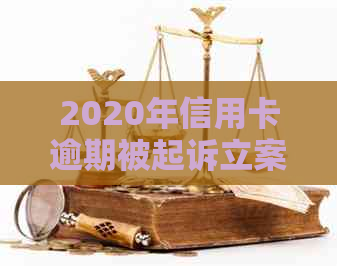 2020年信用卡逾期被起诉立案